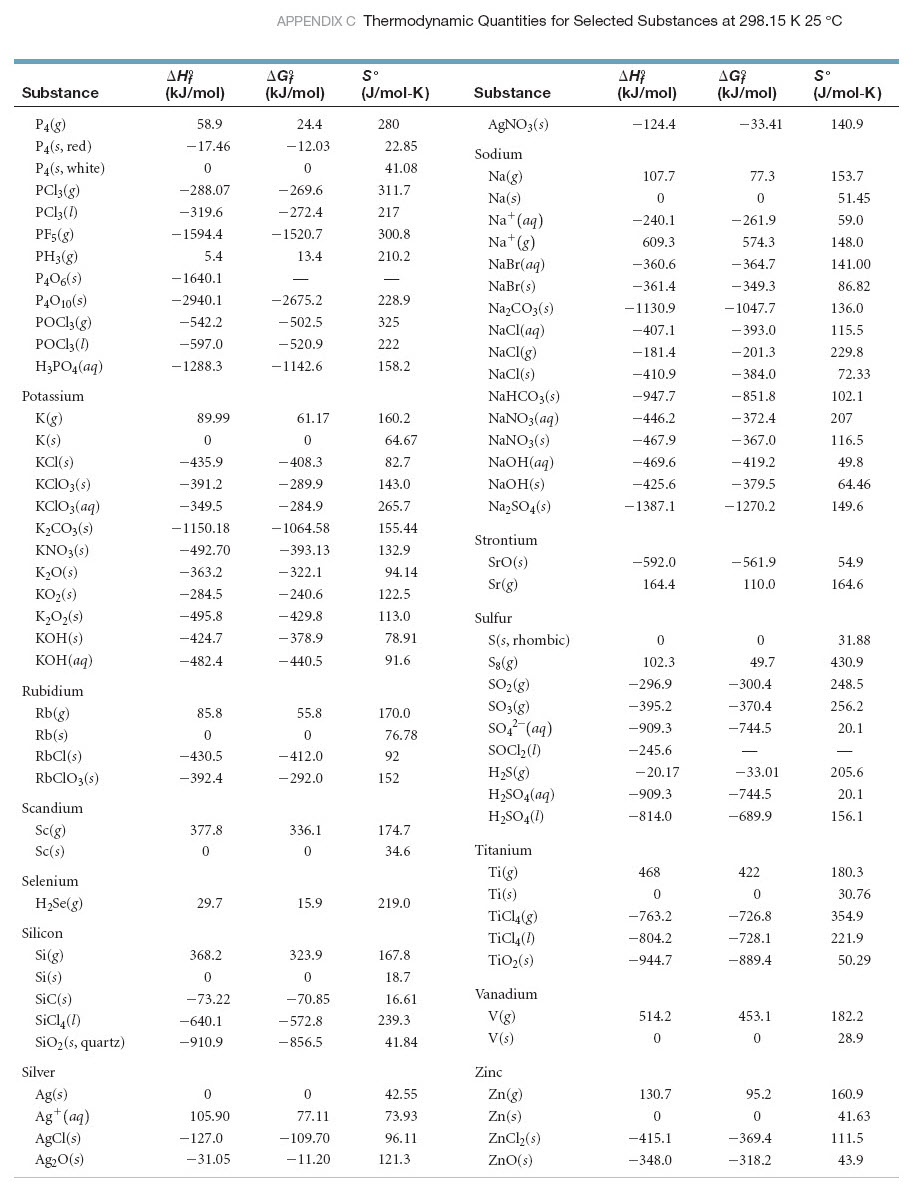 APPENDIX C Thermodynamic Quantities for Selected Substances at 298.15 K 25 °C

| Substance | $\Delta H_f^\circ$ (kJ/mol) | $\Delta G_f^\circ$ (kJ/mol) | $S^\circ$ (J/mol-K) |
|---|---|---|---|
| $P_4(g)$ | 58.9 | 24.4 | 280 |
| $P_4(s, \text{red})$ | −17.46 | −12.03 | 22.85 |
| $P_4(s, \text{white})$ | 0 | 0 | 41.08 |
| $PCl_3(g)$ | −288.07 | −269.6 | 311.7 |
| $PCl_3(l)$ | −319.6 | −272.4 | 217 |
| $PF_5(g)$ | −1594.4 | −1520.7 | 300.8 |
| $PH_3(g)$ | 5.4 | 13.4 | 210.2 |
| $P_4O_6(s)$ | −1640.1 | — | — |
| $P_4O_{10}(s)$ | −2940.1 | −2675.2 | 228.9 |
| $POCl_3(g)$ | −542.2 | −502.5 | 325 |
| $POCl_3(l)$ | −597.0 | −520.9 | 222 |
| $H_3PO_4(aq)$ | −1288.3 | −1142.6 | 158.2 |
| Potassium | | | |
| $K(g)$ | 89.99 | 61.17 | 160.2 |
| $K(s)$ | 0 | 0 | 64.67 |
| $KCl(s)$ | −435.9 | −408.3 | 82.7 |
| $KClO_3(s)$ | −391.2 | −289.9 | 143.0 |
| $KClO_3(aq)$ | −349.5 | −284.9 | 265.7 |
| $K_2CO_3(s)$ | −1150.18 | −1064.58 | 155.44 |
| $KNO_3(s)$ | −492.70 | −393.13 | 132.9 |
| $K_2O(s)$ | −363.2 | −322.1 | 94.14 |
| $KO_2(s)$ | −284.5 | −240.6 | 122.5 |
| $K_2O_2(s)$ | −495.8 | −429.8 | 113.0 |
| $KOH(s)$ | −424.7 | −378.9 | 78.91 |
| $KOH(aq)$ | −482.4 | −440.5 | 91.6 |
| Rubidium | | | |
| $Rb(g)$ | 85.8 | 55.8 | 170.0 |
| $Rb(s)$ | 0 | 0 | 76.78 |
| $RbCl(s)$ | −430.5 | −412.0 | 92 |
| $RbClO_3(s)$ | −392.4 | −292.0 | 152 |
| Scandium | | | |
| $Sc(g)$ | 377.8 | 336.1 | 174.7 |
| $Sc(s)$ | 0 | 0 | 34.6 |
| Selenium | | | |
| $H_2Se(g)$ | 29.7 | 15.9 | 219.0 |
| Silicon | | | |
| $Si(g)$ | 368.2 | 323.9 | 167.8 |
| $Si(s)$ | 0 | 0 | 18.7 |
| $SiC(s)$ | −73.22 | −70.85 | 16.61 |
| $SiCl_4(l)$ | −640.1 | −572.8 | 239.3 |
| $SiO_2(s, \text{quartz})$ | −910.9 | −856.5 | 41.84 |
| Silver | | | |
| $Ag(s)$ | 0 | 0 | 42.55 |
| $Ag^+(aq)$ | 105.90 | 77.11 | 73.93 |
| $AgCl(s)$ | −127.0 | −109.70 | 96.11 |
| $Ag_2O(s)$ | −31.05 | −11.20 | 121.3 |

| Substance | $\Delta H_f^\circ$ (kJ/mol) | $\Delta G_f^\circ$ (kJ/mol) | $S^\circ$ (J/mol-K) |
|---|---|---|---|
| $AgNO_3(s)$ | −124.4 | −33.41 | 140.9 |
| Sodium | | | |
| $Na(g)$ | 107.7 | 77.3 | 153.7 |
| $Na(s)$ | 0 | 0 | 51.45 |
| $Na^+(aq)$ | −240.1 | −261.9 | 59.0 |
| $Na^+(g)$ | 609.3 | 574.3 | 148.0 |
| $NaBr(aq)$ | −360.6 | −364.7 | 141.00 |
| $NaBr(s)$ | −361.4 | −349.3 | 86.82 |
| $Na_2CO_3(s)$ | −1130.9 | −1047.7 | 136.0 |
| $NaCl(aq)$ | −407.1 | −393.0 | 115.5 |
| $NaCl(g)$ | −181.4 | −201.3 | 229.8 |
| $NaCl(s)$ | −410.9 | −384.0 | 72.33 |
| $NaHCO_3(s)$ | −947.7 | −851.8 | 102.1 |
| $NaNO_3(aq)$ | −446.2 | −372.4 | 207 |
| $NaNO_3(s)$ | −467.9 | −367.0 | 116.5 |
| $NaOH(aq)$ | −469.6 | −419.2 | 49.8 |
| $NaOH(s)$ | −425.6 | −379.5 | 64.46 |
| $Na_2SO_4(s)$ | −1387.1 | −1270.2 | 149.6 |
| Strontium | | | |
| $SrO(s)$ | −592.0 | −561.9 | 54.9 |
| $Sr(g)$ | 164.4 | 110.0 | 164.6 |
| Sulfur | | | |
| $S(s, \text{rhombic})$ | 0 | 0 | 31.88 |
| $S_8(g)$ | 102.3 | 49.7 | 430.9 |
| $SO_2(g)$ | −296.9 | −300.4 | 248.5 |
| $SO_3(g)$ | −395.2 | −370.4 | 256.2 |
| $SO_4^{2-}(aq)$ | −909.3 | −744.5 | 20.1 |
| $SOCl_2(l)$ | −245.6 | — | — |
| $H_2S(g)$ | −20.17 | −33.01 | 205.6 |
| $H_2SO_4(aq)$ | −909.3 | −744.5 | 20.1 |
| $H_2SO_4(l)$ | −814.0 | −689.9 | 156.1 |
| Titanium | | | |
| $Ti(g)$ | 468 | 422 | 180.3 |
| $Ti(s)$ | 0 | 0 | 30.76 |
| $TiCl_4(g)$ | −763.2 | −726.8 | 354.9 |
| $TiCl_4(l)$ | −804.2 | −728.1 | 221.9 |
| $TiO_2(s)$ | −944.7 | −889.4 | 50.29 |
| Vanadium | | | |
| $V(g)$ | 514.2 | 453.1 | 182.2 |
| $V(s)$ | 0 | 0 | 28.9 |
| Zinc | | | |
| $Zn(g)$ | 130.7 | 95.2 | 160.9 |
| $Zn(s)$ | 0 | 0 | 41.63 |
| $ZnCl_2(s)$ | −415.1 | −369.4 | 111.5 |
| $ZnO(s)$ | −348.0 | −318.2 | 43.9 |